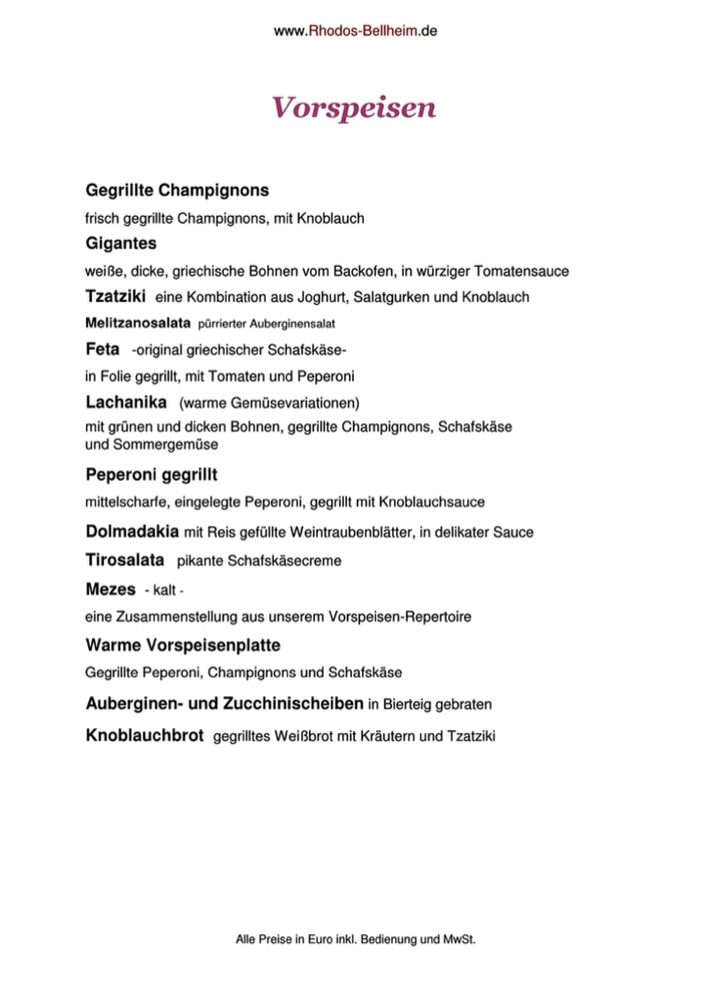 www.Rhodos-Bellheim.de

Vorspeisen

Gegrillte Champignons
frisch gegrillte Champignons, mit Knoblauch

Gigantes
weiße, dicke, griechische Bohnen vom Backofen, in würziger Tomatensauce

Tzatziki eine Kombination aus Joghurt, Salatgurken und Knoblauch

Melitzanosalata pürrierter Auberginensalat

Feta -original griechischer Schafskäse-
in Folie gegrillt, mit Tomaten und Peperoni

Lachanika (warme Gemüsevariationen)
mit grünen und dicken Bohnen, gegrillte Champignons, Schafskäse und Sommergemüse

Peperoni gegrillt
mittelscharfe, eingelegte Peperoni, gegrillt mit Knoblauchsauce

Dolmadakia mit Reis gefüllte Weintraubenblätter, in delikater Sauce

Tirosalata pikante Schafskäsecreme

Mezes - kalt -
eine Zusammenstellung aus unserem Vorspeisen-Repertoire

Warme Vorspeisenplatte
Gegrillte Peperoni, Champignons und Schafskäse

Auberginen- und Zucchinischeiben in Bierteig gebraten

Knoblauchbrot gegrilltes Weißbrot mit Kräutern und Tzatziki

Alle Preise in Euro inkl. Bedienung und MwSt.